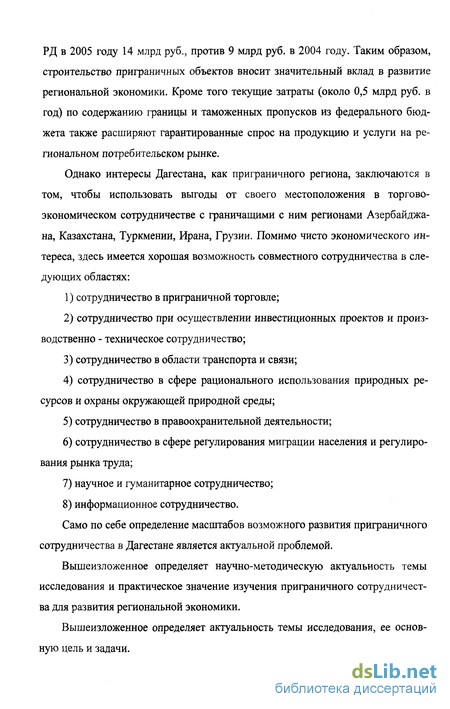 РД в 2005 году 14 млрд руб., против 9 млрд руб. в 2004 году. Таким образом, строительство приграничных объектов вносит значительный вклад в развитие региональной экономики. Кроме того текущие затраты (около 0,5 млрд руб. в год) по содержанию границы и таможенных пропусков из федерального бюджета также расширяют гарантированные спрос на продукцию и услуги на региональном потребительском рынке.

Однако интересы Дагестана, как приграничного региона, заключаются в том, чтобы использовать выгоды от своего местоположения в торгово-экономическом сотрудничестве с граничащими с ним регионами Азербайджана, Казахстана, Туркмении, Ирана, Грузии. Помимо чисто экономического интереса, здесь имеется хорошая возможность совместного сотрудничества в следующих областях:

1) сотрудничество в приграничной торговле;

2) сотрудничество при осуществлении инвестиционных проектов и производственно - техническое сотрудничество;

3) сотрудничество в области транспорта и связи;

4) сотрудничество в сфере рационального использования природных ресурсов и охраны окружающей природной среды;

5) сотрудничество в правоохранительной деятельности;

6) сотрудничество в сфере регулирования миграции населения и регулирования рынка труда;

7) научное и гуманитарное сотрудничество;

8) информационное сотрудничество.

Само по себе определение масштабов возможного развития приграничного сотрудничества в Дагестане является актуальной проблемой.

Вышеизложенное определяет научно-методическую актуальность темы исследования и практическое значение изучения приграничного сотрудничества для развития региональной экономики.

Вышеизложенное определяет актуальность темы исследования, ее основную цель и задачи.

dsLib.net
библиотека диссертаций